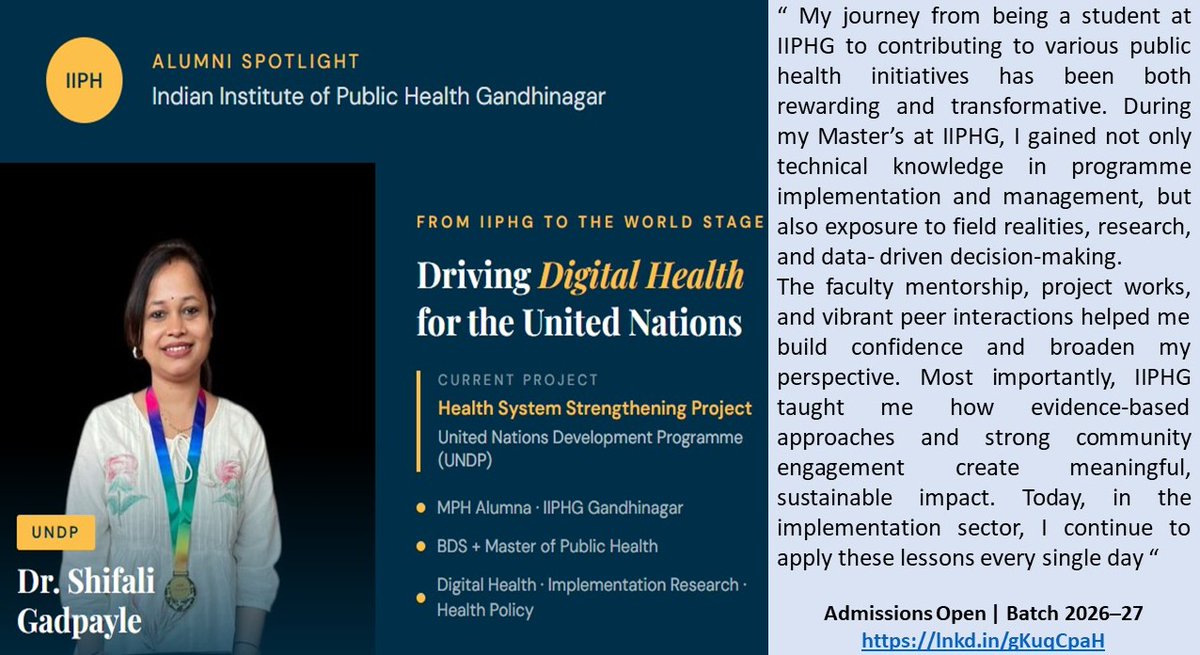 IIPH

ALUMNI SPOTLIGHT
Indian Institute of Public Health Gandhinagar

FROM IIPHG TO THE WORLD STAGE
Driving Digital Health for the United Nations

CURRENT PROJECT
Health System Strengthening Project
United Nations Development Programme (UNDP)

MPH Alumna · IIPHG Gandhinagar

BDS + Master of Public Health

Digital Health · Implementation Research · Health Policy

UNDP
Dr. Shifali Gadpayle

“ My journey from being a student at IIPHG to contributing to various public health initiatives has been both rewarding and transformative. During my Master’s at IIPHG, I gained not only technical knowledge in programme implementation and management, but also exposure to field realities, research, and data- driven decision-making.
The faculty mentorship, project works, and vibrant peer interactions helped me build confidence and broaden my perspective. Most importantly, IIPHG taught me how evidence-based approaches and strong community engagement create meaningful, sustainable impact. Today, in the implementation sector, I continue to apply these lessons every single day “

Admissions Open | Batch 2026–27
https://lnkd.in/gKuqCpaH